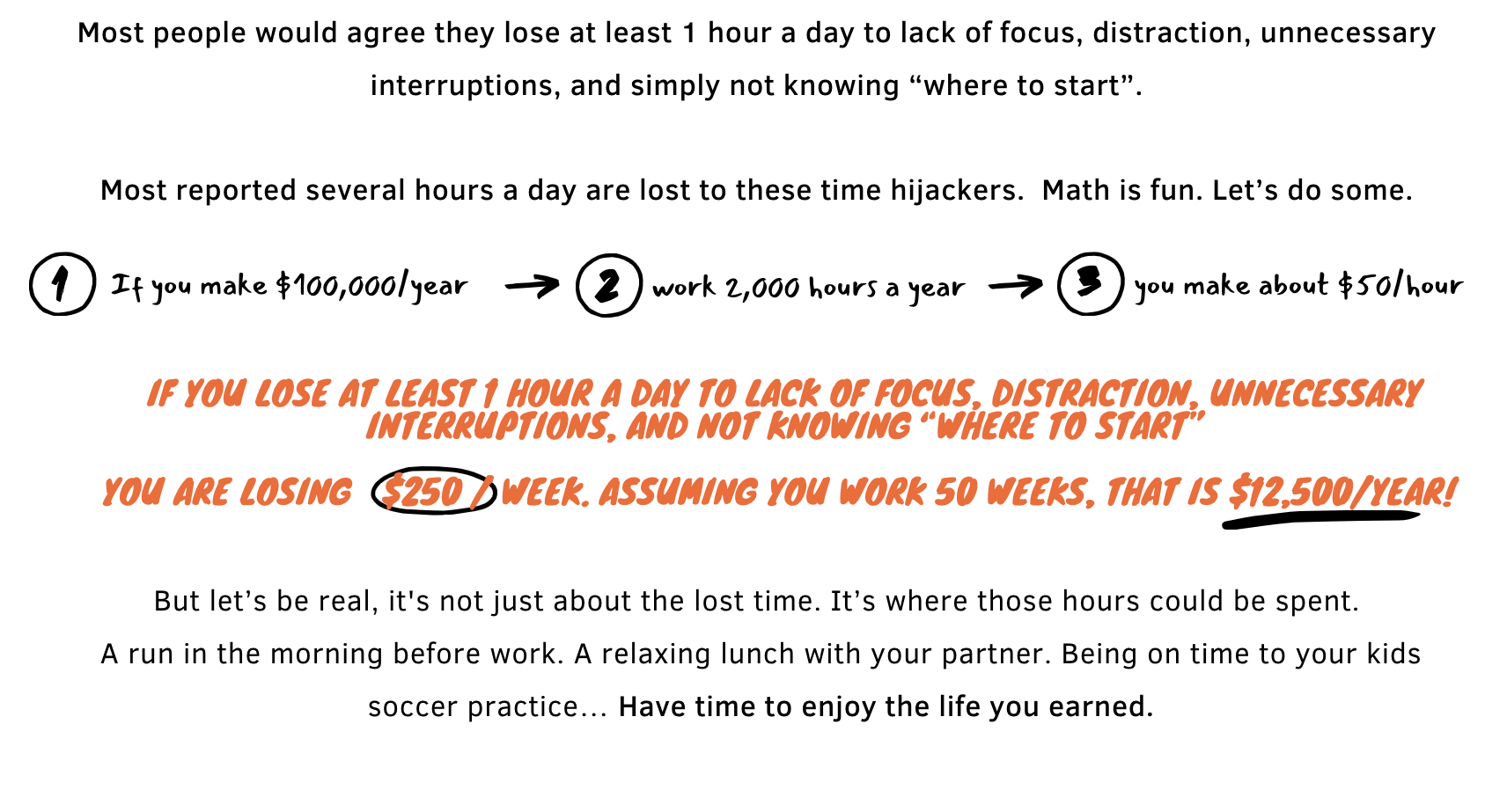 Most people would agree they lose at least 1 hour a day to lack of focus, distraction, unnecessary interruptions, and simply not knowing “where to start”.

Most reported several hours a day are lost to these time hijackers.  Math is fun. Let’s do some.

1 If you make \$100,000/year → 2 work 2,000 hours a year → 3 you make about \$50/hour

IF YOU LOSE AT LEAST 1 HOUR A DAY TO LACK OF FOCUS, DISTRACTION, UNNECESSARY INTERRUPTIONS, AND NOT KNOWING “WHERE TO START”

YOU ARE LOSING \$250 / WEEK. ASSUMING YOU WORK 50 WEEKS, THAT IS \$12,500/YEAR!

But let’s be real, it's not just about the lost time. It’s where those hours could be spent. A run in the morning before work. A relaxing lunch with your partner. Being on time to your kids soccer practice... Have time to enjoy the life you earned.